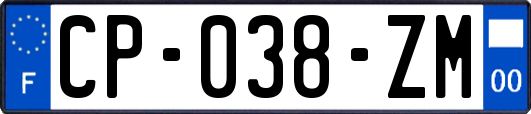 F
CP-038-ZM
00